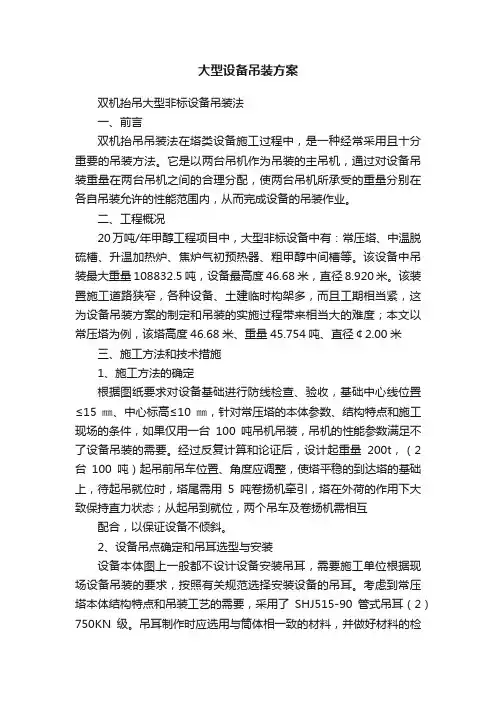 大型设备吊装方案

双机抬吊大型非标设备吊装法

一、前言

双机抬吊吊装法在塔类设备施工过程中，是一种经常采用且十分重要的吊装方法。它是以两台吊机作为吊装的主吊机，通过对设备吊装重量在两台吊机之间的合理分配，使两台吊机所承受的重量分别在各自吊装允许的性能范围内，从而完成设备的吊装作业。

二、工程概况

20万吨/年甲醇工程项目中，大型非标设备中有：常压塔、中温脱硫槽、升温加热炉、焦炉气初预热器、粗甲醇中间槽等。该设备中吊装最大重量 108832.5 吨，设备最高度 46.68 米，直径 8.920 米。该装置施工道路狭窄，各种设备、土建临时构架多，而且工期相当紧，这为设备吊装方案的制定和吊装的实施过程带来相当大的难度；本文以常压塔为例，该塔高度 46.68 米、重量 45.754 吨、直径￠2.00 米

三、施工方法和技术措施

1、施工方法的确定

根据图纸要求对设备基础进行防线检查、验收，基础中心线位置≤15 ㎜、中心标高≤10 ㎜，针对常压塔的本体参数、结构特点和施工现场的条件，如果仅用一台 100 吨吊机吊装，吊机的性能参数满足不了设备吊装的需要。经过反复计算和论证后，设计起重量 200t，（2 台 100 吨）起吊前吊车位置、角度应调整，使塔平稳的到达塔的基础上，待起吊就位时，塔尾需用 5 吨卷扬机牵引，塔在外荷的作用下大致保持直力状态；从起吊到就位，两个吊车及卷扬机需相互

配合，以保证设备不倾斜。

2、设备吊点确定和吊耳选型与安装

设备本体图上一般都不设计设备安装吊耳，需要施工单位根据现场设备吊装的要求，按照有关规范选择安装设备的吊耳。考虑到常压塔本体结构特点和吊装工艺的需要，采用了 SHJ515-90 管式吊耳（2）750KN 级。吊耳制作时应选用与筒体相一致的材料，并做好材料的检